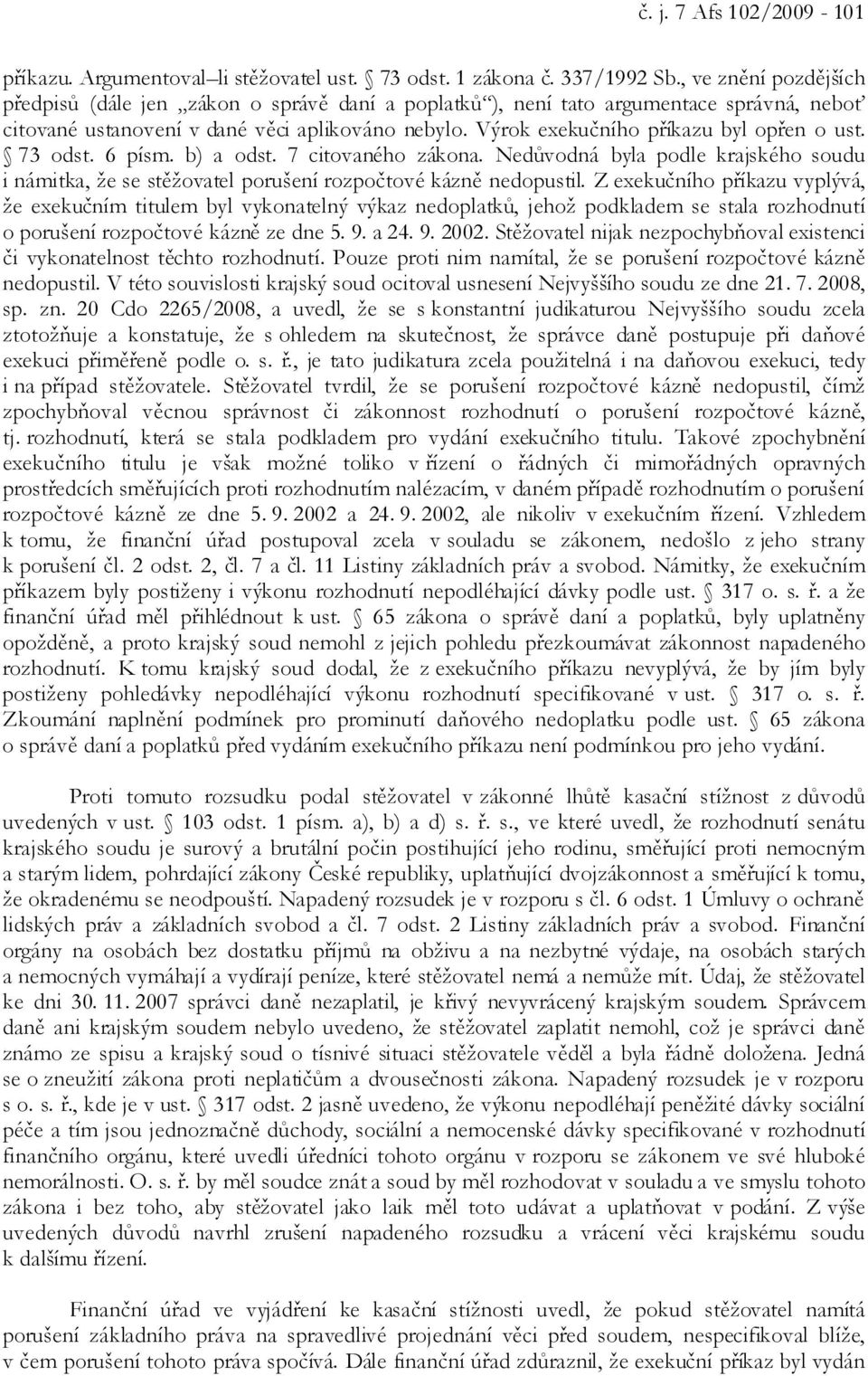 č. j. 7 Afs 102/2009 - 101

příkazu. Argumentoval–li stěžovatel ust. § 73 odst. 1 zákona č. 337/1992 Sb., ve znění pozdějších předpisů (dále jen „zákon o správě daní a poplatků“), není tato argumentace správná, neboť citované ustanovení v dané věci aplikováno nebylo. Výrok exekučního příkazu byl opřen o ust. § 73 odst. 6 písm. b) a odst. 7 citovaného zákona. Nedůvodná byla podle krajského soudu i námitka, že se stěžovatel porušení rozpočtové kázně nedopustil. Z exekučního příkazu vyplývá, že exekučním titulem byl vykonatelný výkaz nedoplatků, jehož podkladem se stala rozhodnutí o porušení rozpočtové kázně ze dne 5. 9. a 24. 9. 2002. Stěžovatel nijak nezpochybňoval existenci či vykonatelnost těchto rozhodnutí. Pouze proti nim namítal, že se porušení rozpočtové kázně nedopustil. V této souvislosti krajský soud ocitoval usnesení Nejvyššího soudu ze dne 21. 7. 2008, sp. zn. 20 Cdo 2265/2008, a uvedl, že se s konstantní judikaturou Nejvyššího soudu zcela ztotožňuje a konstatuje, že s ohledem na skutečnost, že správce daně postupuje při daňové exekuci přiměřeně podle o. s. ř., je tato judikatura zcela použitelná i na daňovou exekuci, tedy i na případ stěžovatele. Stěžovatel tvrdil, že se porušení rozpočtové kázně nedopustil, čímž zpochybňoval věcnou správnost či zákonnost rozhodnutí o porušení rozpočtové kázně, tj. rozhodnutí, která se stala podkladem pro vydání exekučního titulu. Takové zpochybnění exekučního titulu je však možné toliko v řízení o řádných či mimořádných opravných prostředcích směřujících proti rozhodnutím nalézacím, v daném případě rozhodnutím o porušení rozpočtové kázně ze dne 5. 9. 2002 a 24. 9. 2002, ale nikoliv v exekučním řízení. Vzhledem k tomu, že finanční úřad postupoval zcela v souladu se zákonem, nedošlo z jeho strany k porušení čl. 2 odst. 2, čl. 7 a čl. 11 Listiny základních práv a svobod. Námitky, že exekučním příkazem byly postiženy i výkonu rozhodnutí nepodléhající dávky podle ust. § 317 o. s. ř. a že finanční úřad měl přihlédnout k ust. § 65 zákona o správě daní a poplatků, byly uplatněny opožděně, a proto krajský soud nemohl z jejich pohledu přezkoumávat zákonnost napadeného rozhodnutí. K tomu krajský soud dodal, že z exekučního příkazu nevyplývá, že by jím byly postiženy pohledávky nepodléhající výkonu rozhodnutí specifikované v ust. § 317 o. s. ř. Zkoumání naplnění podmínek pro prominutí daňového nedoplatku podle ust. § 65 zákona o správě daní a poplatků před vydáním exekučního příkazu není podmínkou pro jeho vydání.

Proti tomuto rozsudku podal stěžovatel v zákonné lhůtě kasační stížnost z důvodů uvedených v ust. § 103 odst. 1 písm. a), b) a d) s. ř. s., ve které uvedl, že rozhodnutí senátu krajského soudu je surový a brutální počin postihující jeho rodinu, směřující proti nemocným a starým lidem, pohrdající zákony České republiky, uplatňující dvojzákonnost a směřující k tomu, že okradenému se neodpouští. Napadený rozsudek je v rozporu s čl. 6 odst. 1 Úmluvy o ochraně lidských práv a základních svobod a čl. 7 odst. 2 Listiny základních práv a svobod. Finanční orgány na osobách bez dostatku příjmů na obživu a na nezbytné výdaje, na osobách starých a nemocných vymáhají a vydírají peníze, které stěžovatel nemá a nemůže mít. Údaj, že stěžovatel ke dni 30. 11. 2007 správci daně nezaplatil, je křivý nevyvrácený krajským soudem. Správcem daně ani krajským soudem nebylo uvedeno, že stěžovatel zaplatit nemohl, což je správci daně známo ze spisu a krajský soud o tísnivé situaci stěžovatele věděl a byla řádně doložena. Jedná se o zneužití zákona proti neplatičům a dvousečnosti zákona. Napadený rozsudek je v rozporu s o. s. ř., kde je v ust. § 317 odst. 2 jasně uvedeno, že výkonu nepodléhají peněžité dávky sociální péče a tím jsou jednoznačně důchody, sociální a nemocenské dávky specifikované v rozhodnutí finančního orgánu, které uvedli úředníci tohoto orgánu v rozporu se zákonem ve své hluboké nemorálnosti. O. s. ř. by měl soudce znát a soud by měl rozhodovat v souladu a ve smyslu tohoto zákona i bez toho, aby stěžovatel jako laik měl toto udávat a uplatňovat v podání. Z výše uvedených důvodů navrhl zrušení napadeného rozsudku a vrácení věci krajskému soudu k dalšímu řízení.

Finanční úřad ve vyjádření ke kasační stížnosti uvedl, že pokud stěžovatel namítá porušení základního práva na spravedlivé projednání věci před soudem, nespecifikoval blíže, v čem porušení tohoto práva spočívá. Dále finanční úřad zdůraznil, že exekuční příkaz byl vydán